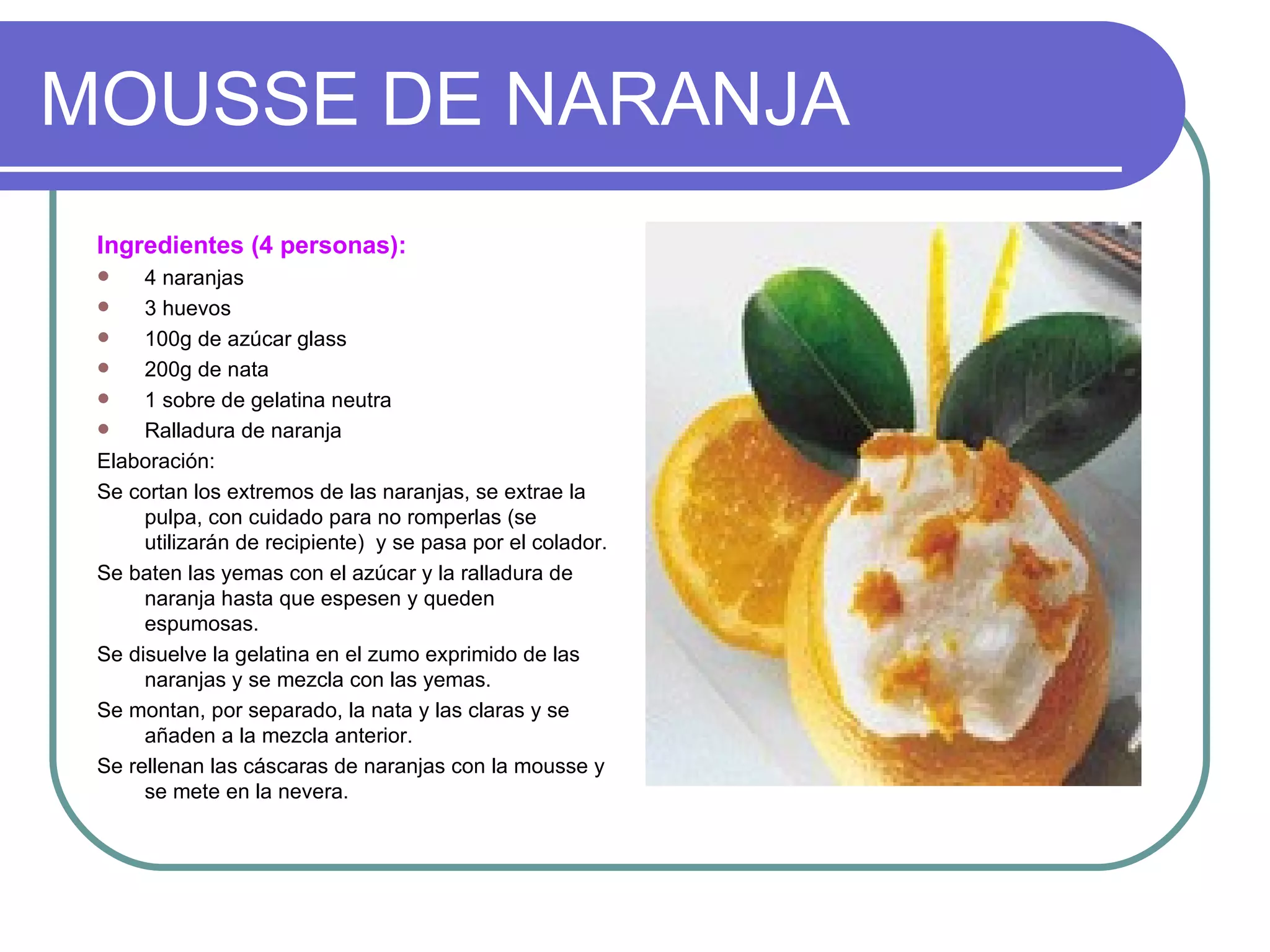 MOUSSE DE NARANJA

Ingredientes (4 personas):
- 4 naranjas
- 3 huevos
- 100g de azúcar glass
- 200g de nata
- 1 sobre de gelatina neutra
- Ralladura de naranja

Elaboración:

Se cortan los extremos de las naranjas, se extrae la pulpa, con cuidado para no romperlas (se utilizarán de recipiente) y se pasa por el colador.

Se baten las yemas con el azúcar y la ralladura de naranja hasta que espesen y queden espumosas.

Se disuelve la gelatina en el zumo exprimido de las naranjas y se mezcla con las yemas.

Se montan, por separado, la nata y las claras y se añaden a la mezcla anterior.

Se rellenan las cáscaras de naranjas con la mousse y se mete en la nevera.